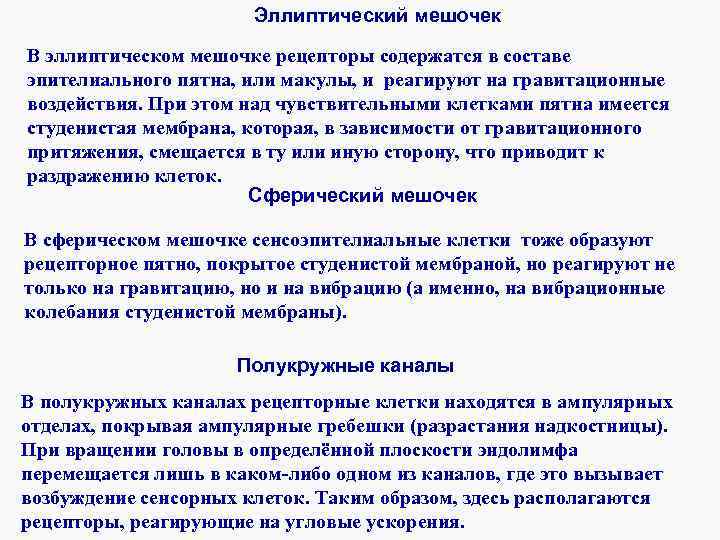 Эллиптический мешочек

В эллиптическом мешочке рецепторы содержатся в составе эпителиального пятна, или макулы, и реагируют на гравитационные воздействия. При этом над чувствительными клетками пятна имеется студенистая мембрана, которая, в зависимости от гравитационного притяжения, смещается в ту или иную сторону, что приводит к раздражению клеток.

Сферический мешочек

В сферическом мешочке сенсоэпителиальные клетки тоже образуют рецепторное пятно, покрытое студенистой мембраной, но реагируют не только на гравитацию, но и на вибрацию (а именно, на вибрационные колебания студенистой мембраны).

Полукружные каналы

В полукружных каналах рецепторные клетки находятся в ампулярных отделах, покрывая ампулярные гребешки (разрастания надкостницы). При вращении головы в определённой плоскости эндолимфа перемещается лишь в каком-либо одном из каналов, где это вызывает возбуждение сенсорных клеток. Таким образом, здесь располагаются рецепторы, реагирующие на угловые ускорения.